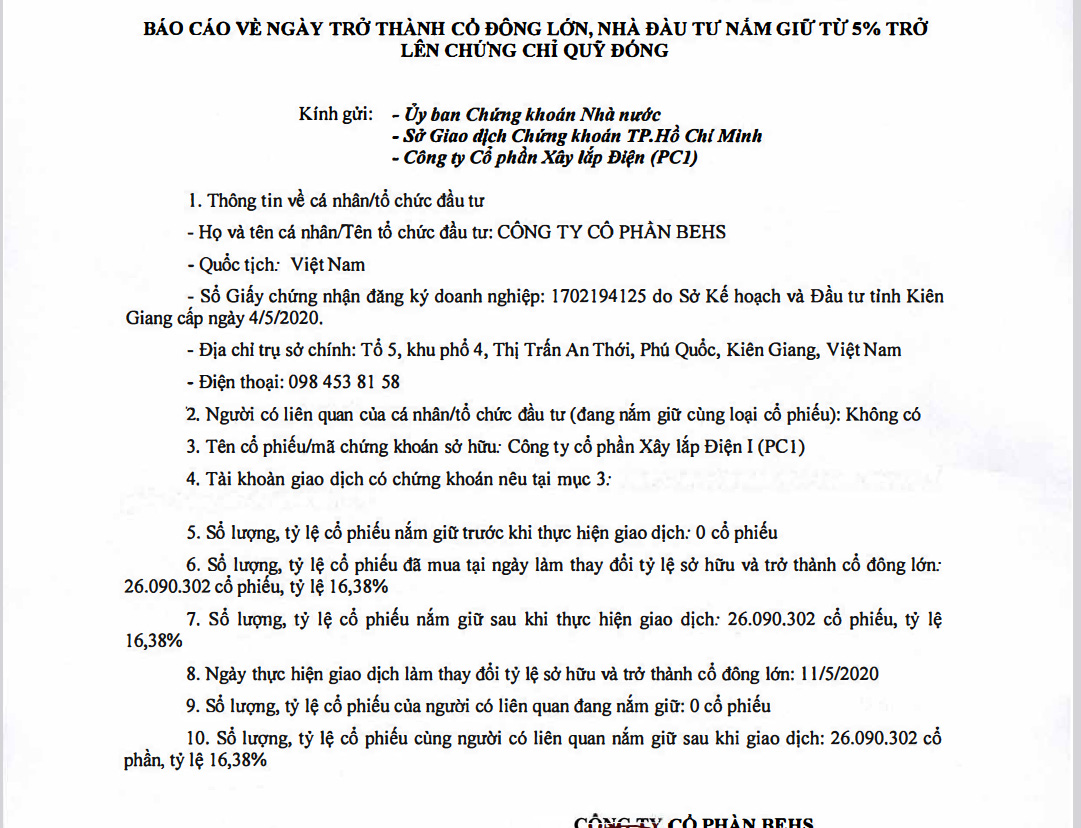 BÁO CÁO VỀ NGÀY TRỞ THÀNH CỔ ĐÔNG LỚN, NHÀ ĐẦU TƯ NẮM GIỮ TỪ 5% TRỞ LÊN CHỨNG CHỈ QUỸ ĐÓNG

Kính gửi: - Ủy ban Chứng khoán Nhà nước
- Sở Giao dịch Chứng khoán TP.Hồ Chí Minh
- Công ty Cổ phần Xây lắp Điện (PC1)

1. Thông tin về cá nhân/tổ chức đầu tư

- Họ và tên cá nhân/Tên tổ chức đầu tư: CÔNG TY CÔ PHẦN BEHS

- Quốc tịch: Việt Nam

- Số Giấy chứng nhận đăng ký doanh nghiệp: 1702194125 do Sở Kế hoạch và Đầu tư tỉnh Kiên Giang cấp ngày 4/5/2020.

- Địa chỉ trụ sở chính: Tổ 5, khu phố 4, Thị Trấn An Thới, Phú Quốc, Kiên Giang, Việt Nam

- Điện thoại: 098 453 81 58

2. Người có liên quan của cá nhân/tổ chức đầu tư (đang nắm giữ cùng loại cổ phiếu): Không có

3. Tên cổ phiếu/mã chứng khoán sở hữu: Công ty cổ phần Xây lắp Điện I (PC1)

4. Tài khoản giao dịch có chứng khoán nêu tại mục 3:

5. Số lượng, tỷ lệ cổ phiếu nắm giữ trước khi thực hiện giao dịch: 0 cổ phiếu

6. Số lượng, tỷ lệ cổ phiếu đã mua tại ngày làm thay đổi tỷ lệ sở hữu và trở thành cổ đông lớn: 26.090.302 cổ phiếu, tỷ lệ 16,38%

7. Số lượng, tỷ lệ cổ phiếu nắm giữ sau khi thực hiện giao dịch: 26.090.302 cổ phiếu, tỷ lệ 16,38%

8. Ngày thực hiện giao dịch làm thay đổi tỷ lệ sở hữu và trở thành cổ đông lớn: 11/5/2020

9. Số lượng, tỷ lệ cổ phiếu của người có liên quan đang nắm giữ: 0 cổ phiếu

10. Số lượng, tỷ lệ cổ phiếu cùng người có liên quan nắm giữ sau khi giao dịch: 26.090.302 cổ phần, tỷ lệ 16,38%

CÔNG TY CỔ PHẦN BEHS